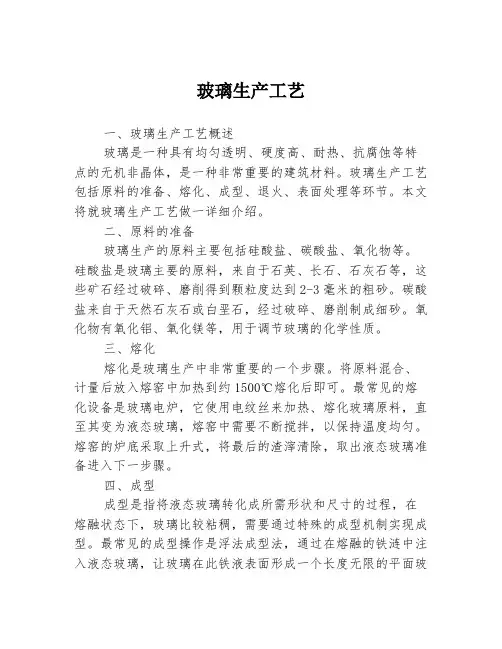 玻璃生产工艺

一、玻璃生产工艺概述

玻璃是一种具有均匀透明、硬度高、耐热、抗腐蚀等特点的无机非晶体，是一种非常重要的建筑材料。玻璃生产工艺包括原料的准备、熔化、成型、退火、表面处理等环节。本文将就玻璃生产工艺做一详细介绍。

二、原料的准备

玻璃生产的原料主要包括硅酸盐、碳酸盐、氧化物等。硅酸盐是玻璃主要的原料，来自于石英、长石、石灰石等，这些矿石经过破碎、磨削得到颗粒度达到2-3毫米的粗砂。碳酸盐来自于天然石灰石或白垩石，经过破碎、磨削制成细砂。氧化物有氧化铝、氧化镁等，用于调节玻璃的化学性质。

三、熔化

熔化是玻璃生产中非常重要的一个步骤。将原料混合、计量后放入熔窑中加热到约1500℃熔化后即可。最常见的熔化设备是玻璃电炉，它使用电纹丝来加热、熔化玻璃原料，直至其变为液态玻璃，熔窑中需要不断搅拌，以保持温度均匀。熔窑的炉底采取上升式，将最后的渣滓清除，取出液态玻璃准备进入下一步骤。

四、成型

成型是指将液态玻璃转化成所需形状和尺寸的过程，在熔融状态下，玻璃比较粘稠，需要通过特殊的成型机制实现成型。最常见的成型操作是浮法成型法，通过在熔融的铁涟中注入液态玻璃，让玻璃在此铁液表面形成一个长度无限的平面玻